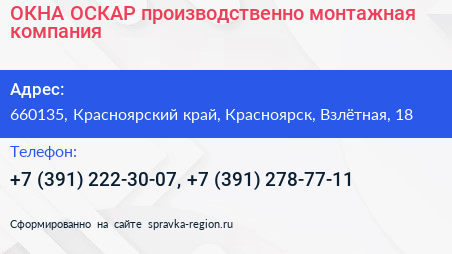 ОКНА ОСКАР производственно монтажная компания

Адрес:
660135, Красноярский край, Красноярск, Взлётная, 18

Телефон:
+7 (391) 222-30-07, +7 (391) 278-77-11

Сформированно на сайте spravka-region.ru